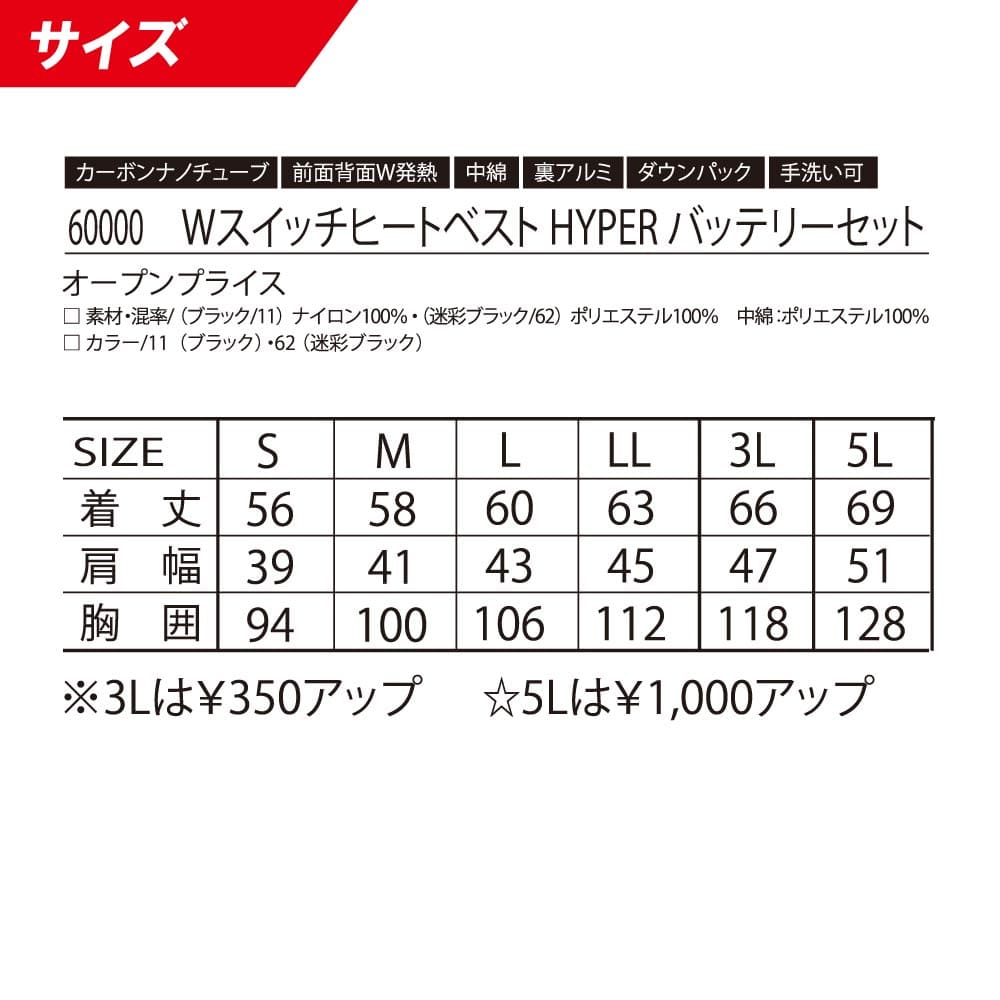 サイズ

カーボンナノチューブ　前面背面W発熱　中綿　裏アルミ　ダウンパック　手洗い可

60000　Wスイッチヒートベスト HYPER バッテリーセット

オープンプライス
□ 素材・混率/（ブラック/11）ナイロン100%・（迷彩ブラック/62）ポリエステル100%　中綿：ポリエステル100%
□ カラー/11（ブラック）・62（迷彩ブラック）

| SIZE | S | M | L | LL | 3L | 5L |
|---|---|---|---|---|---|---|
| 着　丈 | 56 | 58 | 60 | 63 | 66 | 69 |
| 肩　幅 | 39 | 41 | 43 | 45 | 47 | 51 |
| 胸　囲 | 94 | 100 | 106 | 112 | 118 | 128 |

※3Lは¥350アップ　☆5Lは¥1,000アップ